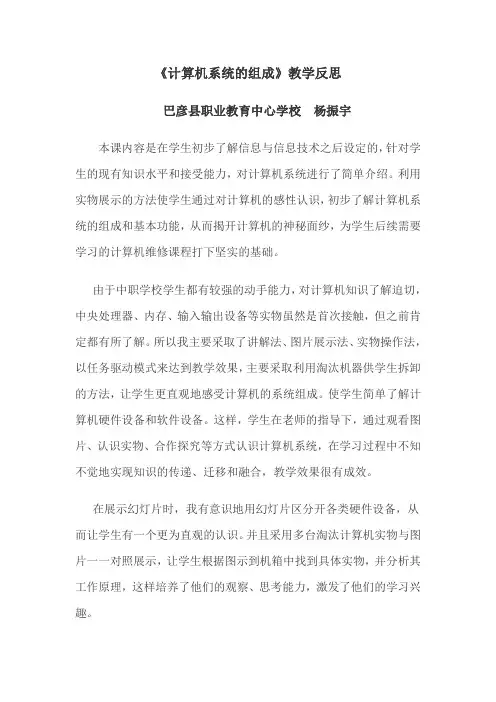 《计算机系统的组成》教学反思

巴彦县职业教育中心学校　杨振宇

本课内容是在学生初步了解信息与信息技术之后设定的，针对学生的现有知识水平和接受能力，对计算机系统进行了简单介绍。利用实物展示的方法使学生通过对计算机的感性认识，初步了解计算机系统的组成和基本功能，从而揭开计算机的神秘面纱，为学生后续需要学习的计算机维修课程打下坚实的基础。

由于中职学校学生都有较强的动手能力，对计算机知识了解迫切，中央处理器、内存、输入输出设备等实物虽然是首次接触，但之前肯定都有所了解。所以我主要采取了讲解法、图片展示法、实物操作法，以任务驱动模式来达到教学效果，主要采取利用淘汰机器供学生拆卸的方法，让学生更直观地感受计算机的系统组成。使学生简单了解计算机硬件设备和软件设备。这样，学生在老师的指导下，通过观看图片、认识实物、合作探究等方式认识计算机系统，在学习过程中不知不觉地实现知识的传递、迁移和融合，教学效果很有成效。

在展示幻灯片时，我有意识地用幻灯片区分开各类硬件设备，从而让学生有一个更为直观的认识。并且采用多台淘汰计算机实物与图片一一对照展示，让学生根据图示到机箱中找到具体实物，并分析其工作原理，这样培养了他们的观察、思考能力，激发了他们的学习兴趣。